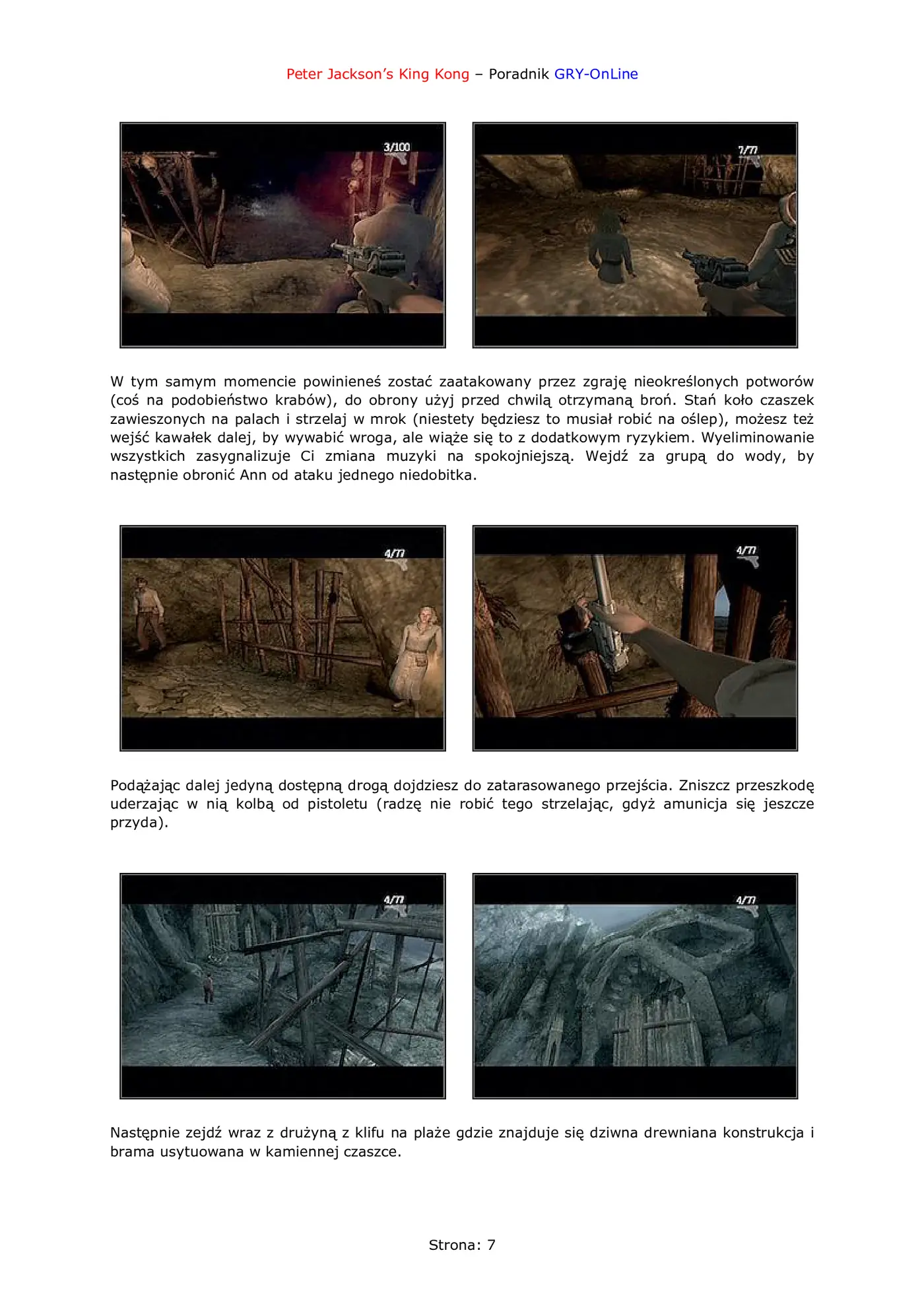 Peter Jackson's King Kong – Poradnik GRY-OnLine

3/100

7/77

W tym samym momencie powinieneś zostać zaatakowany przez zgraję nieokreślonych potworów (coś na podobieństwo krabów), do obrony użyj przed chwilą otrzymaną broń. Stań koło czaszek zawieszonych na palach i strzelaj w mrok (niestety będziesz to musiał robić na oślep), możesz też wejść kawałek dalej, by wywabić wroga, ale wiąże się to z dodatkowym ryzykiem. Wyeliminowanie wszystkich zasygnalizuje Ci zmiana muzyki na spokojniejszą. Wejdź za grupą do wody, by następnie obronić Ann od ataku jednego niedobitka.

4/77

4/77

Podążając dalej jedyną dostępną drogą dojdziesz do zatarasowanego przejścia. Zniszcz przeszkodę uderzając w nią kolbą od pistoletu (radzę nie robić tego strzelając, gdyż amunicja się jeszcze przyda).

4/77

4/77

Następnie zejdź wraz z drużyną z klifu na plaże gdzie znajduje się dziwna drewniana konstrukcja i brama usytuowana w kamiennej czaszce.

Strona: 7